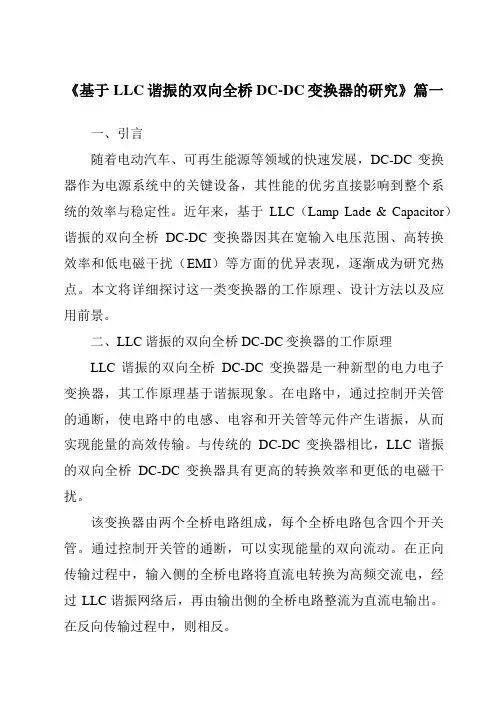 《基于 LLC 谐振的双向全桥 DC-DC 变换器的研究》篇一

一、引言

随着电动汽车、可再生能源等领域的快速发展，DC-DC 变换器作为电源系统中的关键设备，其性能的优劣直接影响到整个系统的效率与稳定性。近年来，基于 LLC（Lamp Lade & Capacitor）谐振的双向全桥 DC-DC 变换器因其在宽输入电压范围、高转换效率和低电磁干扰（EMI）等方面的优异表现，逐渐成为研究热点。本文将详细探讨这一类变换器的工作原理、设计方法以及应用前景。

二、LLC 谐振的双向全桥 DC-DC 变换器的工作原理

LLC 谐振的双向全桥 DC-DC 变换器是一种新型的电力电子变换器，其工作原理基于谐振现象。在电路中，通过控制开关管的通断，使电路中的电感、电容和开关管等元件产生谐振，从而实现能量的高效传输。与传统的 DC-DC 变换器相比，LLC 谐振的双向全桥 DC-DC 变换器具有更高的转换效率和更低的电磁干扰。

该变换器由两个全桥电路组成，每个全桥电路包含四个开关管。通过控制开关管的通断，可以实现能量的双向流动。在正向传输过程中，输入侧的全桥电路将直流电转换为高频交流电，经过 LLC 谐振网络后，再由输出侧的全桥电路整流为直流电输出。在反向传输过程中，则相反。